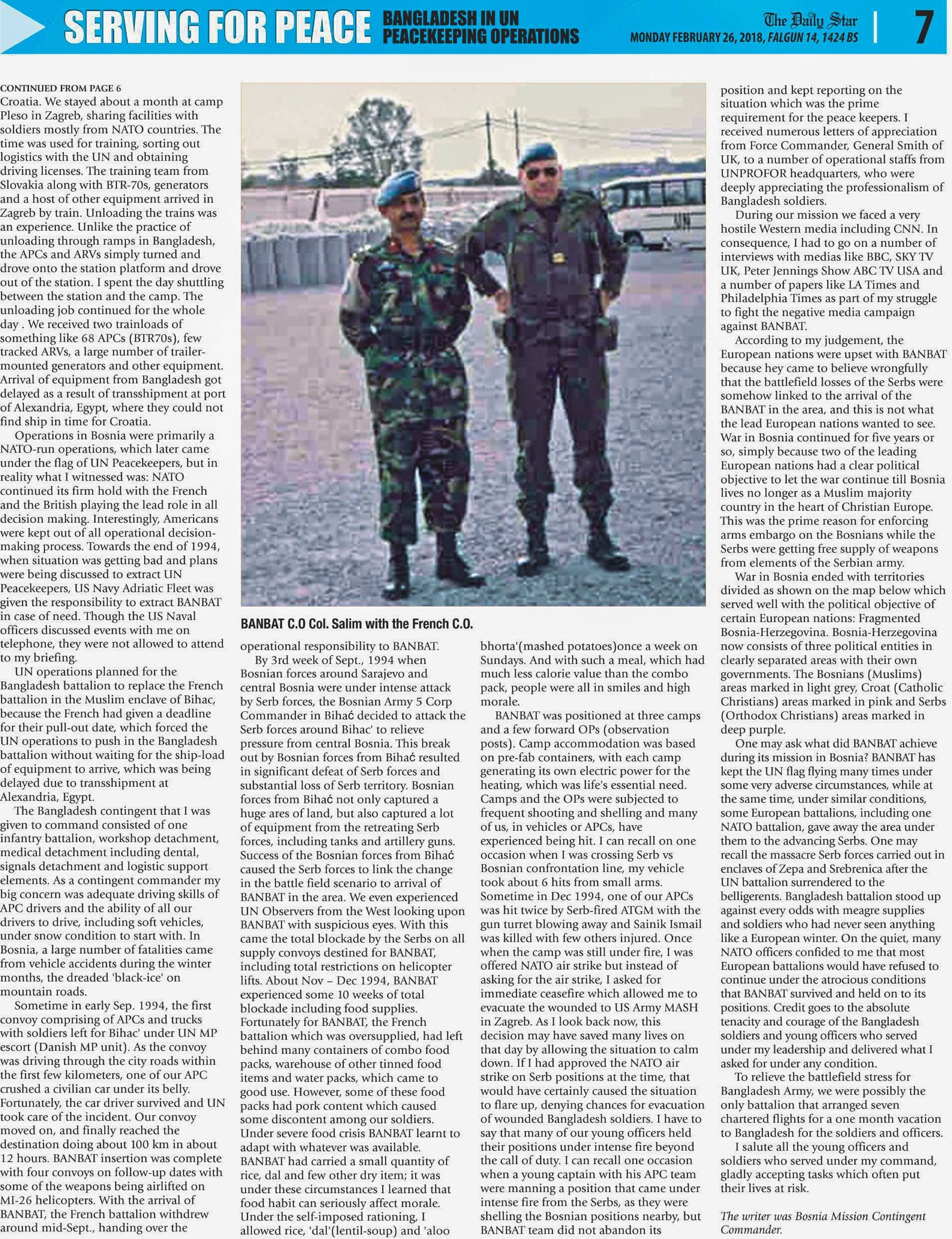 SERVING FOR PEACE BANGLADESH IN UN PEACEKEEPING OPERATIONS

The Daily Star MONDAY FEBRUARY 26, 2018, FALGUN 14, 1424 BS 7

CONTINUED FROM PAGE 6
Croatia. We stayed about a month at camp Pleso in Zagreb, sharing facilities with soldiers mostly from NATO countries. The time was used for training, sorting out logistics with the UN and obtaining driving licenses. The training team from Slovakia along with BTR-70s, generators and a host of other equipment arrived in Zagreb by train. Unloading the trains was an experience. Unlike the practice of unloading through ramps in Bangladesh, the APCs and ARVs simply turned and drove onto the station platform and drove out of the station. I spent the day shuttling between the station and the camp. The unloading job continued for the whole day . We received two trainloads of something like 68 APCs (BTR70s), few tracked ARVs, a large number of trailer-mounted generators and other equipment. Arrival of equipment from Bangladesh got delayed as a result of transshipment at port of Alexandria, Egypt, where they could not find ship in time for Croatia.

Operations in Bosnia were primarily a NATO-run operations, which later came under the flag of UN Peacekeepers, but in reality what I witnessed was: NATO continued its firm hold with the French and the British playing the lead role in all decision making. Interestingly, Americans were kept out of all operational decision-making process. Towards the end of 1994, when situation was getting bad and plans were being discussed to extract UN Peacekeepers, US Navy Adriatic Fleet was given the responsibility to extract BANBAT in case of need. Though the US Naval officers discussed events with me on telephone, they were not allowed to attend to my briefing.

UN operations planned for the Bangladesh battalion to replace the French battalion in the Muslim enclave of Bihac, because the French had given a deadline for their pull-out date, which forced the UN operations to push in the Bangladesh battalion without waiting for the ship-load of equipment to arrive, which was being delayed due to transshipment at Alexandria, Egypt.

The Bangladesh contingent that I was given to command consisted of one infantry battalion, workshop detachment, medical detachment including dental, signals detachment and logistic support elements. As a contingent commander my big concern was adequate driving skills of APC drivers and the ability of all our drivers to drive, including soft vehicles, under snow condition to start with. In Bosnia, a large number of fatalities came from vehicle accidents during the winter months, the dreaded 'black-ice' on mountain roads.

Sometime in early Sep. 1994, the first convoy comprising of APCs and trucks with soldiers left for Bihac' under UN MP escort (Danish MP unit). As the convoy was driving through the city roads within the first few kilometers, one of our APC crushed a civilian car under its belly. Fortunately, the car driver survived and UN took care of the incident. Our convoy moved on, and finally reached the destination doing about 100 km in about 12 hours. BANBAT insertion was complete with four convoys on follow-up dates with some of the weapons being airlifted on MI-26 helicopters. With the arrival of BANBAT, the French battalion withdrew around mid-Sept., handing over the

BANBAT C.O Col. Salim with the French C.O.

operational responsibility to BANBAT.

By 3rd week of Sept., 1994 when Bosnian forces around Sarajevo and central Bosnia were under intense attack by Serb forces, the Bosnian Army 5 Corp Commander in Bihać decided to attack the Serb forces around Bihac' to relieve pressure from central Bosnia. This break out by Bosnian forces from Bihać resulted in significant defeat of Serb forces and substantial loss of Serb territory. Bosnian forces from Bihać not only captured a huge ares of land, but also captured a lot of equipment from the retreating Serb forces, including tanks and artillery guns. Success of the Bosnian forces from Bihać caused the Serb forces to link the change in the battle field scenario to arrival of BANBAT in the area. We even experienced UN Observers from the West looking upon BANBAT with suspicious eyes. With this came the total blockade by the Serbs on all supply convoys destined for BANBAT, including total restrictions on helicopter lifts. About Nov – Dec 1994, BANBAT experienced some 10 weeks of total blockade including food supplies. Fortunately for BANBAT, the French battalion which was oversupplied, had left behind many containers of combo food packs, warehouse of other tinned food items and water packs, which came to good use. However, some of these food packs had pork content which caused some discontent among our soldiers. Under severe food crisis BANBAT learnt to adapt with whatever was available. BANBAT had carried a small quantity of rice, dal and few other dry item; it was under these circumstances I learned that food habit can seriously affect morale. Under the self-imposed rationing, I allowed rice, 'dal'(lentil-soup) and 'aloo bhorta'(mashed potatoes)once a week on Sundays. And with such a meal, which had much less calorie value than the combo pack, people were all in smiles and high morale.

BANBAT was positioned at three camps and a few forward OPs (observation posts). Camp accommodation was based on pre-fab containers, with each camp generating its own electric power for the heating, which was life's essential need. Camps and the OPs were subjected to frequent shooting and shelling and many of us, in vehicles or APCs, have experienced being hit. I can recall on one occasion when I was crossing Serb vs Bosnian confrontation line, my vehicle took about 6 hits from small arms. Sometime in Dec 1994, one of our APCs was hit twice by Serb-fired ATGM with the gun turret blowing away and Sainik Ismail was killed with few others injured. Once when the camp was still under fire, I was offered NATO air strike but instead of asking for the air strike, I asked for immediate ceasefire which allowed me to evacuate the wounded to US Army MASH in Zagreb. As I look back now, this decision may have saved many lives on that day by allowing the situation to calm down. If I had approved the NATO air strike on Serb positions at the time, that would have certainly caused the situation to flare up, denying chances for evacuation of wounded Bangladesh soldiers. I have to say that many of our young officers held their positions under intense fire beyond the call of duty. I can recall one occasion when a young captain with his APC team were manning a position that came under intense fire from the Serbs, as they were shelling the Bosnian positions nearby, but BANBAT team did not abandon its position and kept reporting on the situation which was the prime requirement for the peace keepers. I received numerous letters of appreciation from Force Commander, General Smith of UK, to a number of operational staffs from UNPROFOR headquarters, who were deeply appreciating the professionalism of Bangladesh soldiers.

During our mission we faced a very hostile Western media including CNN. In consequence, I had to go on a number of interviews with medias like BBC, SKY TV UK, Peter Jennings Show ABC TV USA and a number of papers like LA Times and Philadelphia Times as part of my struggle to fight the negative media campaign against BANBAT.

According to my judgement, the European nations were upset with BANBAT because hey came to believe wrongfully that the battlefield losses of the Serbs were somehow linked to the arrival of the BANBAT in the area, and this is not what the lead European nations wanted to see. War in Bosnia continued for five years or so, simply because two of the leading European nations had a clear political objective to let the war continue till Bosnia lives no longer as a Muslim majority country in the heart of Christian Europe. This was the prime reason for enforcing arms embargo on the Bosnians while the Serbs were getting free supply of weapons from elements of the Serbian army.

War in Bosnia ended with territories divided as shown on the map below which served well with the political objective of certain European nations: Fragmented Bosnia-Herzegovina. Bosnia-Herzegovina now consists of three political entities in clearly separated areas with their own governments. The Bosnians (Muslims) areas marked in light grey, Croat (Catholic Christians) areas marked in pink and Serbs (Orthodox Christians) areas marked in deep purple.

One may ask what did BANBAT achieve during its mission in Bosnia? BANBAT has kept the UN flag flying many times under some very adverse circumstances, while at the same time, under similar conditions, some European battalions, including one NATO battalion, gave away the area under them to the advancing Serbs. One may recall the massacre Serb forces carried out in enclaves of Zepa and Srebrenica after the UN battalion surrendered to the belligerents. Bangladesh battalion stood up against every odds with meagre supplies and soldiers who had never seen anything like a European winter. On the quiet, many NATO officers confided to me that most European battalions would have refused to continue under the atrocious conditions that BANBAT survived and held on to its positions. Credit goes to the absolute tenacity and courage of the Bangladesh soldiers and young officers who served under my leadership and delivered what I asked for under any condition.

To relieve the battlefield stress for Bangladesh Army, we were possibly the only battalion that arranged seven chartered flights for a one month vacation to Bangladesh for the soldiers and officers.

I salute all the young officers and soldiers who served under my command, gladly accepting tasks which often put their lives at risk.

The writer was Bosnia Mission Contingent Commander.